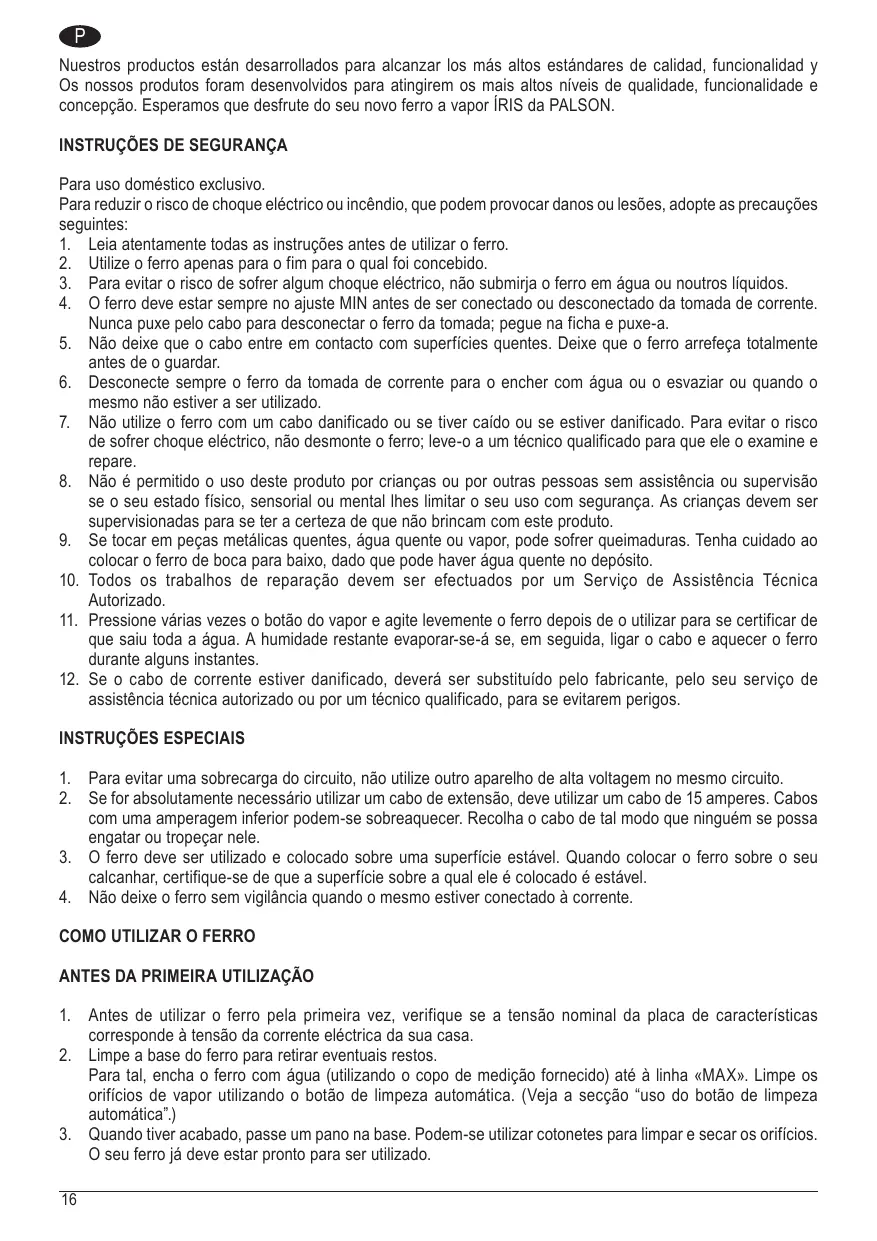 P

Nuestros productos están desarrollados para alcanzar los más altos estándares de calidad, funcionalidad y Os nossos produtos foram desenvolvidos para atingirem os mais altos níveis de qualidade, funcionalidade e concepção. Esperamos que desfrute do seu novo ferro a vapor ÍRIS da PALSON.

INSTRUÇÕES DE SEGURANÇA

Para uso doméstico exclusivo.
Para reduzir o risco de choque eléctrico ou incêndio, que podem provocar danos ou lesões, adopte as precauções seguintes:
1. Leia atentamente todas as instruções antes de utilizar o ferro.
2. Utilize o ferro apenas para o fim para o qual foi concebido.
3. Para evitar o risco de sofrer algum choque eléctrico, não submirja o ferro em água ou noutros líquidos.
4. O ferro deve estar sempre no ajuste MIN antes de ser conectado ou desconectado da tomada de corrente. Nunca puxe pelo cabo para desconectar o ferro da tomada; pegue na ficha e puxe-a.
5. Não deixe que o cabo entre em contacto com superfícies quentes. Deixe que o ferro arrefeça totalmente antes de o guardar.
6. Desconecte sempre o ferro da tomada de corrente para o encher com água ou o esvaziar ou quando o mesmo não estiver a ser utilizado.
7. Não utilize o ferro com um cabo danificado ou se tiver caído ou se estiver danificado. Para evitar o risco de sofrer choque eléctrico, não desmonte o ferro; leve-o a um técnico qualificado para que ele o examine e repare.
8. Não é permitido o uso deste produto por crianças ou por outras pessoas sem assistência ou supervisão se o seu estado físico, sensorial ou mental lhes limitar o seu uso com segurança. As crianças devem ser supervisionadas para se ter a certeza de que não brincam com este produto.
9. Se tocar em peças metálicas quentes, água quente ou vapor, pode sofrer queimaduras. Tenha cuidado ao colocar o ferro de boca para baixo, dado que pode haver água quente no depósito.
10. Todos os trabalhos de reparação devem ser efectuados por um Serviço de Assistência Técnica Autorizado.
11. Pressione várias vezes o botão do vapor e agite levemente o ferro depois de o utilizar para se certificar de que saiu toda a água. A humidade restante evaporar-se-á se, em seguida, ligar o cabo e aquecer o ferro durante alguns instantes.
12. Se o cabo de corrente estiver danificado, deverá ser substituído pelo fabricante, pelo seu serviço de assistência técnica autorizado ou por um técnico qualificado, para se evitarem perigos.

INSTRUÇÕES ESPECIAIS

1. Para evitar uma sobrecarga do circuito, não utilize outro aparelho de alta voltagem no mesmo circuito.
2. Se for absolutamente necessário utilizar um cabo de extensão, deve utilizar um cabo de 15 amperes. Cabos com uma amperagem inferior podem-se sobreaquecer. Recolha o cabo de tal modo que ninguém se possa engatar ou tropeçar nele.
3. O ferro deve ser utilizado e colocado sobre uma superfície estável. Quando colocar o ferro sobre o seu calcanhar, certifique-se de que a superfície sobre a qual ele é colocado é estável.
4. Não deixe o ferro sem vigilância quando o mesmo estiver conectado à corrente.

COMO UTILIZAR O FERRO

ANTES DA PRIMEIRA UTILIZAÇÃO

1. Antes de utilizar o ferro pela primeira vez, verifique se a tensão nominal da placa de características corresponde à tensão da corrente eléctrica da sua casa.
2. Limpe a base do ferro para retirar eventuais restos.
Para tal, encha o ferro com água (utilizando o copo de medição fornecido) até à linha «MAX». Limpe os orifícios de vapor utilizando o botão de limpeza automática. (Veja a secção “uso do botão de limpeza automática”.)
3. Quando tiver acabado, passe um pano na base. Podem-se utilizar cotonetes para limpar e secar os orifícios. O seu ferro já deve estar pronto para ser utilizado.

16